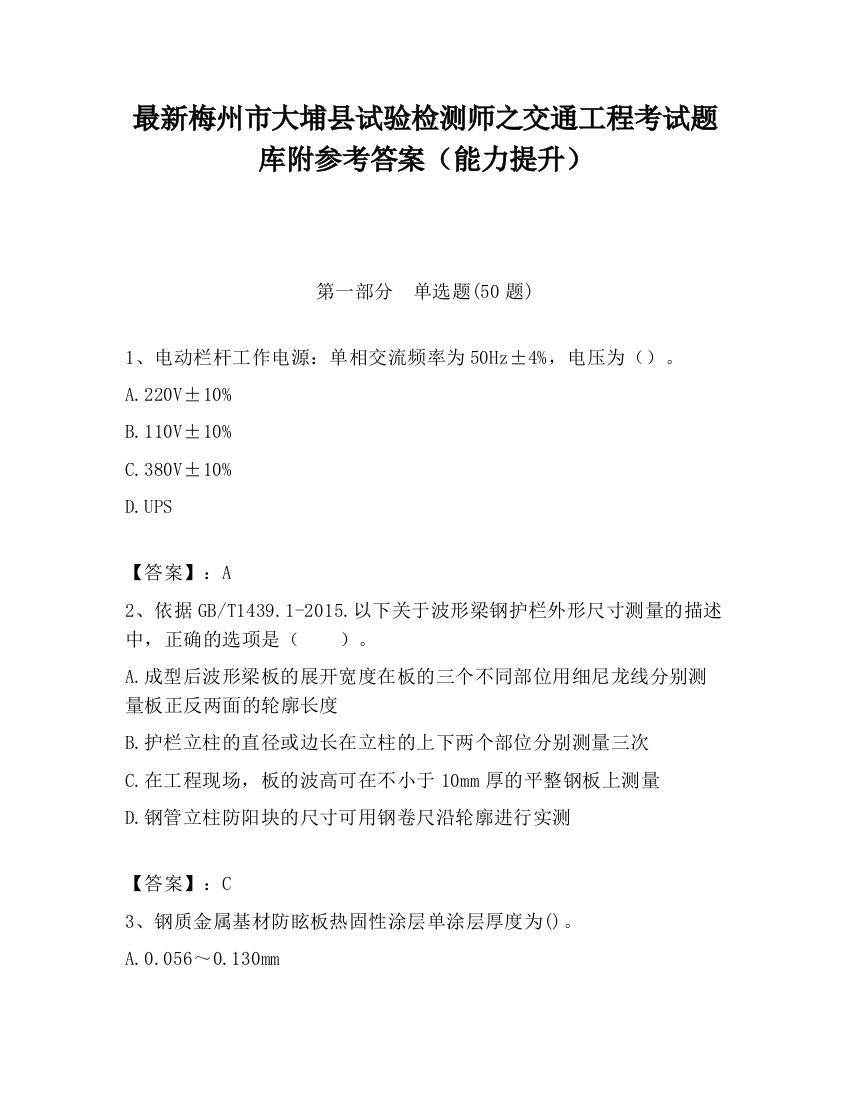 最新梅州市大埔县试验检测师之交通工程考试题库附参考答案（能力提升）

第一部分　单选题(50 题)

1、电动栏杆工作电源：单相交流频率为 50Hz±4%，电压为（）。

A.220V±10%

B.110V±10%

C.380V±10%

D.UPS

【答案】：A

2、依据 GB/T1439.1-2015.以下关于波形梁钢护栏外形尺寸测量的描述中，正确的选项是（　　）。

A.成型后波形梁板的展开宽度在板的三个不同部位用细尼龙线分别测量板正反两面的轮廓长度

B.护栏立柱的直径或边长在立柱的上下两个部位分别测量三次

C.在工程现场，板的波高可在不小于 10mm 厚的平整钢板上测量

D.钢管立柱防阳块的尺寸可用钢卷尺沿轮廓进行实测

【答案】：C

3、钢质金属基材防眩板热固性涂层单涂层厚度为()。

A.0.056～0.130mm